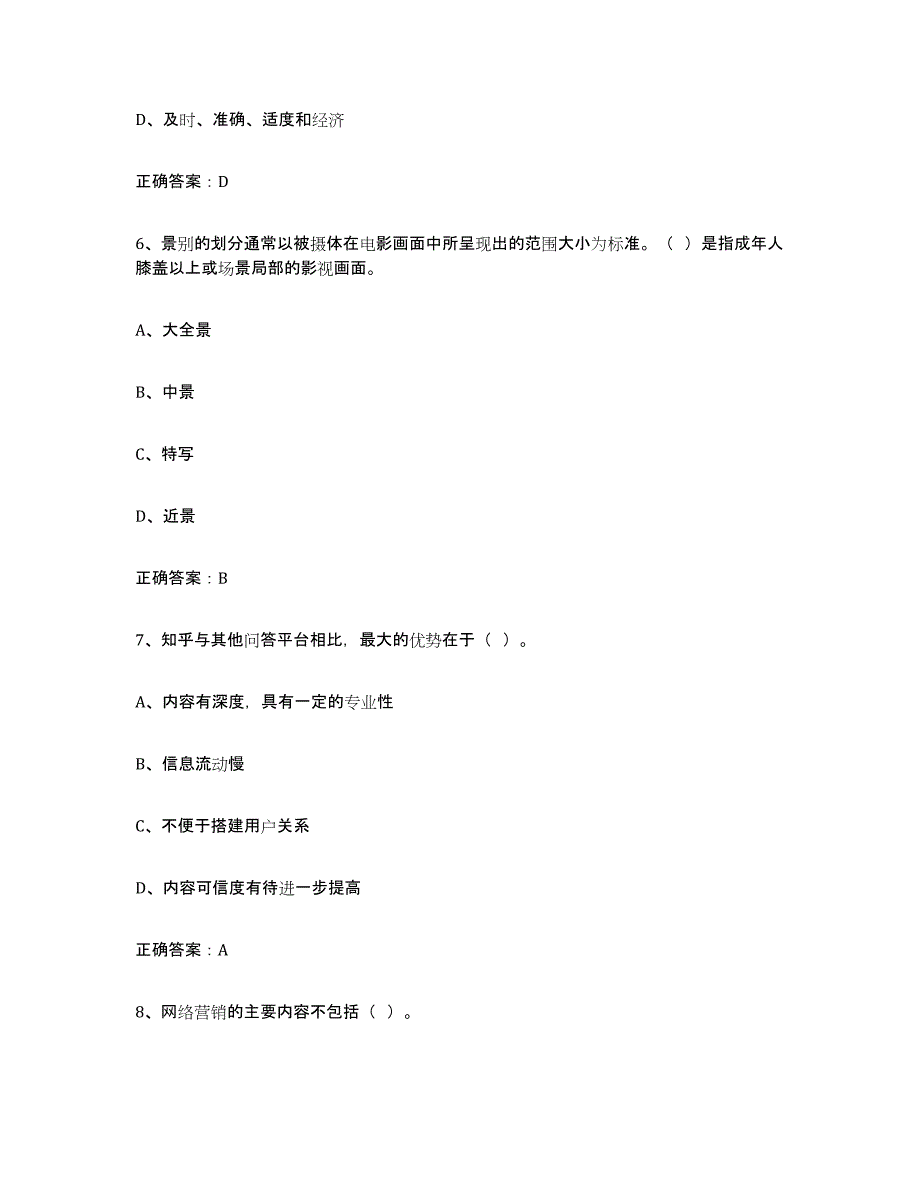 D、及时、准确、适度和经济

正确答案：D

6、景别的划分通常以被摄体在电影画面中所呈现出的范围大小为标准。（ ）是指成年人膝盖以上或场景局部的影视画面。

A、大全景

B、中景

C、特写

D、近景

正确答案：B

7、知乎与其他问答平台相比，最大的优势在于（ ）。

A、内容有深度，具有一定的专业性

B、信息流动慢

C、不便于搭建用户关系

D、内容可信度有待进一步提高

正确答案：A

8、网络营销的主要内容不包括（ ）。